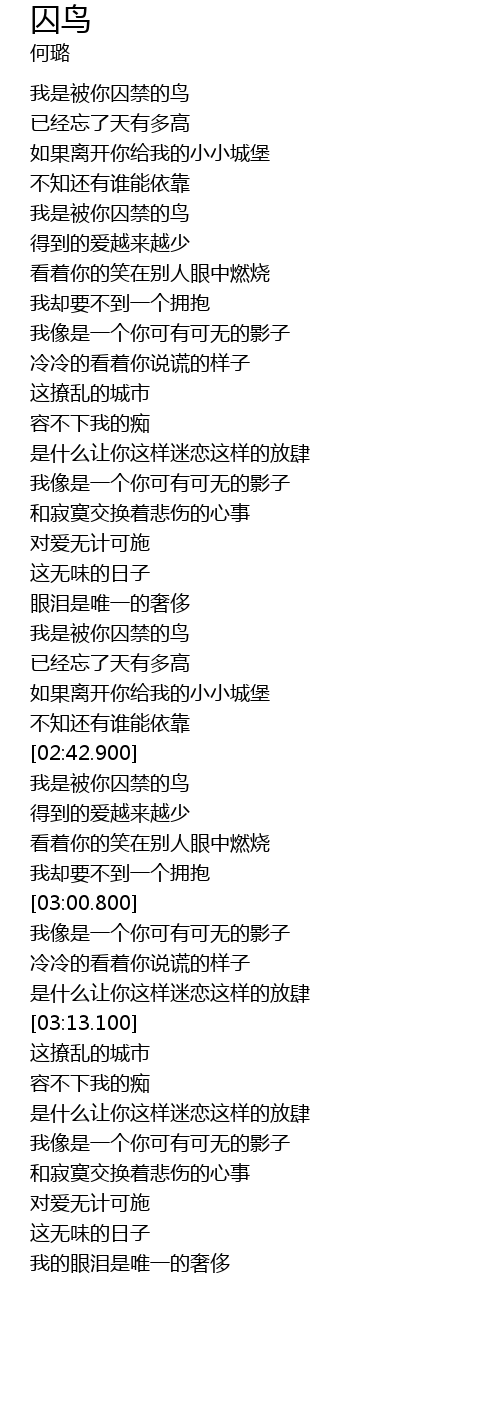 囚鸟
何璐

我是被你囚禁的鸟
已经忘了天有多高
如果离开你给我的小小城堡
不知还有谁能依靠
我是被你囚禁的鸟
得到的爱越来越少
看着你的笑在别人眼中燃烧
我却要不到一个拥抱
我像是一个你可有可无的影子
冷冷的看着你说谎的样子
这撩乱的城市
容不下我的痴
是什么让你这样迷恋这样的放肆
我像是一个你可有可无的影子
和寂寞交换着悲伤的心事
对爱无计可施
这无味的日子
眼泪是唯一的奢侈
我是被你囚禁的鸟
已经忘了天有多高
如果离开你给我的小小城堡
不知还有谁能依靠
[02:42.900]
我是被你囚禁的鸟
得到的爱越来越少
看着你的笑在别人眼中燃烧
我却要不到一个拥抱
[03:00.800]
我像是一个你可有可无的影子
冷冷的看着你说谎的样子
是什么让你这样迷恋这样的放肆
[03:13.100]
这撩乱的城市
容不下我的痴
是什么让你这样迷恋这样的放肆
我像是一个你可有可无的影子
和寂寞交换着悲伤的心事
对爱无计可施
这无味的日子
我的眼泪是唯一的奢侈